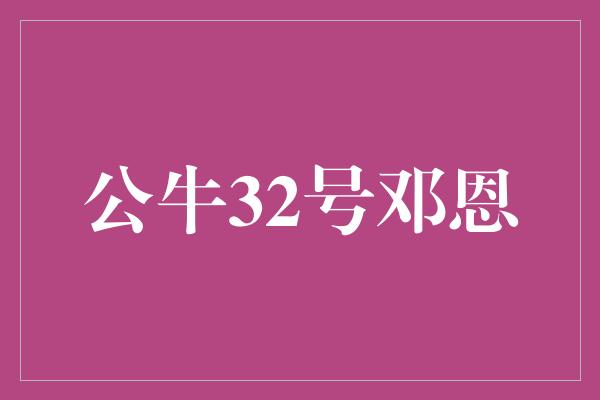 公牛32号邓恩